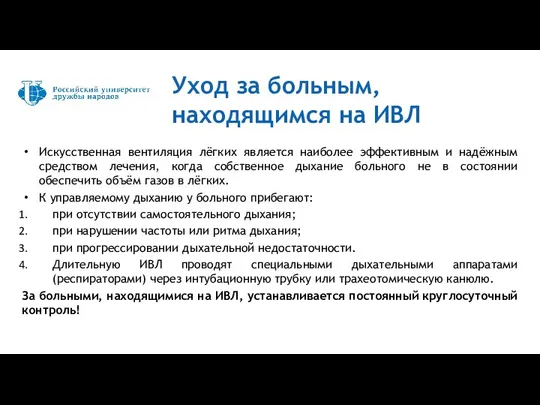 Российский университет дружбы народов

Уход за больным, находящимся на ИВЛ

• Искусственная вентиляция лёгких является наиболее эффективным и надёжным средством лечения, когда собственное дыхание больного не в состоянии обеспечить объём газов в лёгких.

• К управляемому дыханию у больного прибегают:

1. при отсутствии самостоятельного дыхания;

2. при нарушении частоты или ритма дыхания;

3. при прогрессировании дыхательной недостаточности.

4. Длительную ИВЛ проводят специальными дыхательными аппаратами (респираторами) через интубационную трубку или трахеотомическую канюлю.

За больными, находящимися на ИВЛ, устанавливается постоянный круглосуточный контроль!